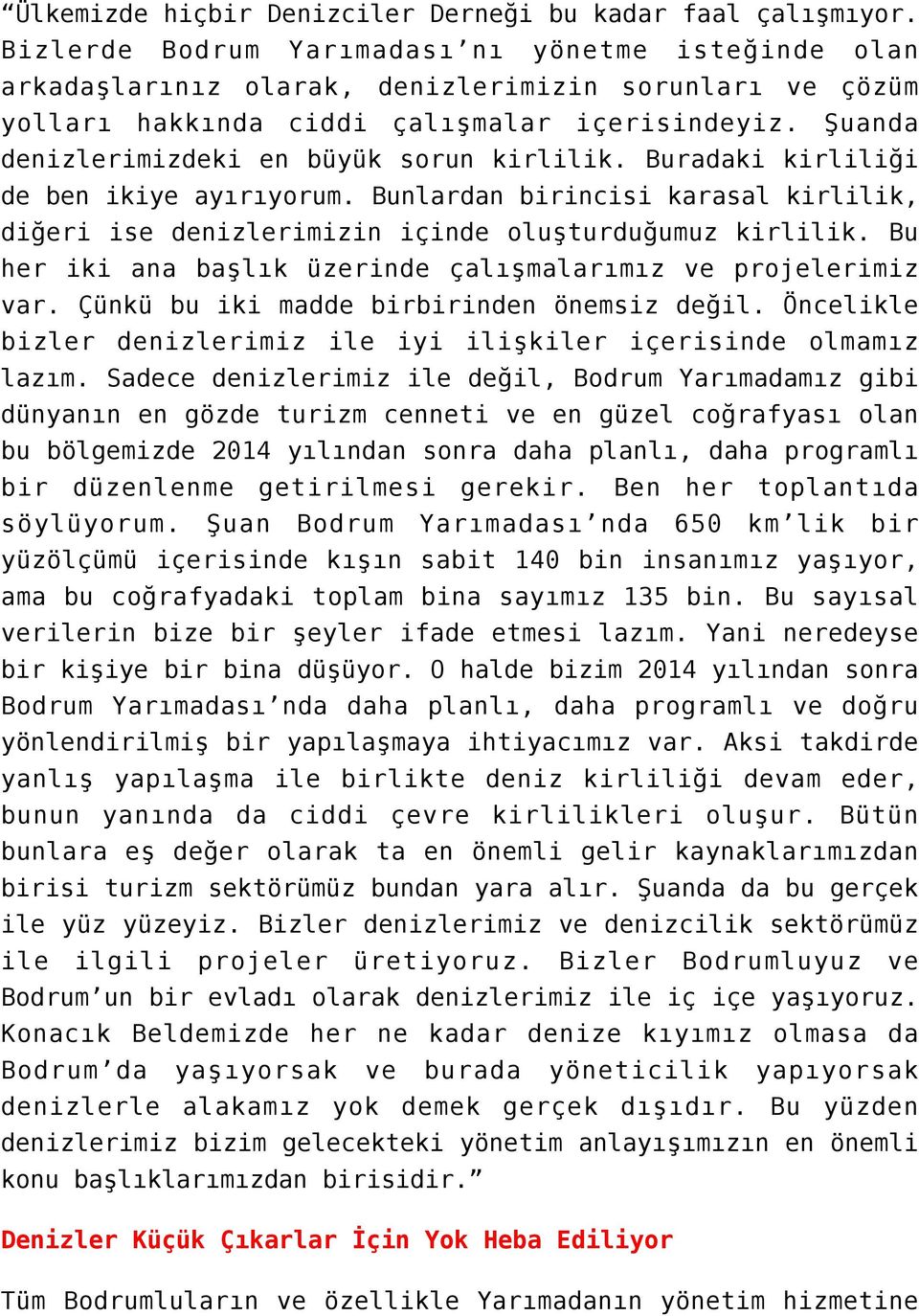 “Ülkemizde hiçbir Denizciler Derneği bu kadar faal çalışmıyor. Bizlerde Bodrum Yarımadası’nı yönetme isteğinde olan arkadaşlarınız olarak, denizlerimizin sorunları ve çözüm yolları hakkında ciddi çalışmalar içerisindeyiz. Şuanda denizlerimizdeki en büyük sorun kirlilik. Buradaki kirliliği de ben ikiye ayırıyorum. Bunlardan birincisi karasal kirlilik, diğeri ise denizlerimizin içinde oluşturduğumuz kirlilik. Bu her iki ana başlık üzerinde çalışmalarımız ve projelerimiz var. Çünkü bu iki madde birbirinden önemsiz değil. Öncelikle bizler denizlerimiz ile iyi ilişkiler içerisinde olmamız lazım. Sadece denizlerimiz ile değil, Bodrum Yarımadamız gibi dünyanın en gözde turizm cenneti ve en güzel coğrafyası olan bu bölgemizde 2014 yılından sonra daha planlı, daha programlı bir düzenlenme getirilmesi gerekir. Ben her toplantıda söylüyorum. Şuan Bodrum Yarımadası’nda 650 km’lik bir yüzölçümü içerisinde kışın sabit 140 bin insanımız yaşıyor, ama bu coğrafyadaki toplam bina sayımız 135 bin. Bu sayısal verilerin bize bir şeyler ifade etmesi lazım. Yani neredeyse bir kişiye bir bina düşüyor. O halde bizim 2014 yılından sonra Bodrum Yarımadası’nda daha planlı, daha programlı ve doğru yönlendirilmiş bir yapılaşmaya ihtiyacımız var. Aksi takdirde yanlış yapılaşma ile birlikte deniz kirliliği devam eder, bunun yanında da ciddi çevre kirlilikleri oluşur. Bütün bunlara eş değer olarak ta en önemli gelir kaynaklarımızdan birisi turizm sektörümüz bundan yara alır. Şuanda da bu gerçek ile yüz yüzeyiz. Bizler denizlerimiz ve denizcilik sektörümüz ile ilgili projeler üretiyoruz. Bizler Bodrumluyuz ve Bodrum’un bir evladı olarak denizlerimiz ile iç içe yaşıyoruz. Konacık Beldemizde her ne kadar denize kıyımız olmasa da Bodrum’da yaşıyorsak ve burada yöneticilik yapıyorsak denizlerle alakamız yok demek gerçek dışıdır. Bu yüzden denizlerimiz bizim gelecekteki yönetim anlayışımızın en önemli konu başlıklarımızdan birisidir.”

Denizler Küçük Çıkarlar İçin Yok Heba Ediliyor

Tüm Bodrumluların ve özellikle Yarımadanın yönetim hizmetine